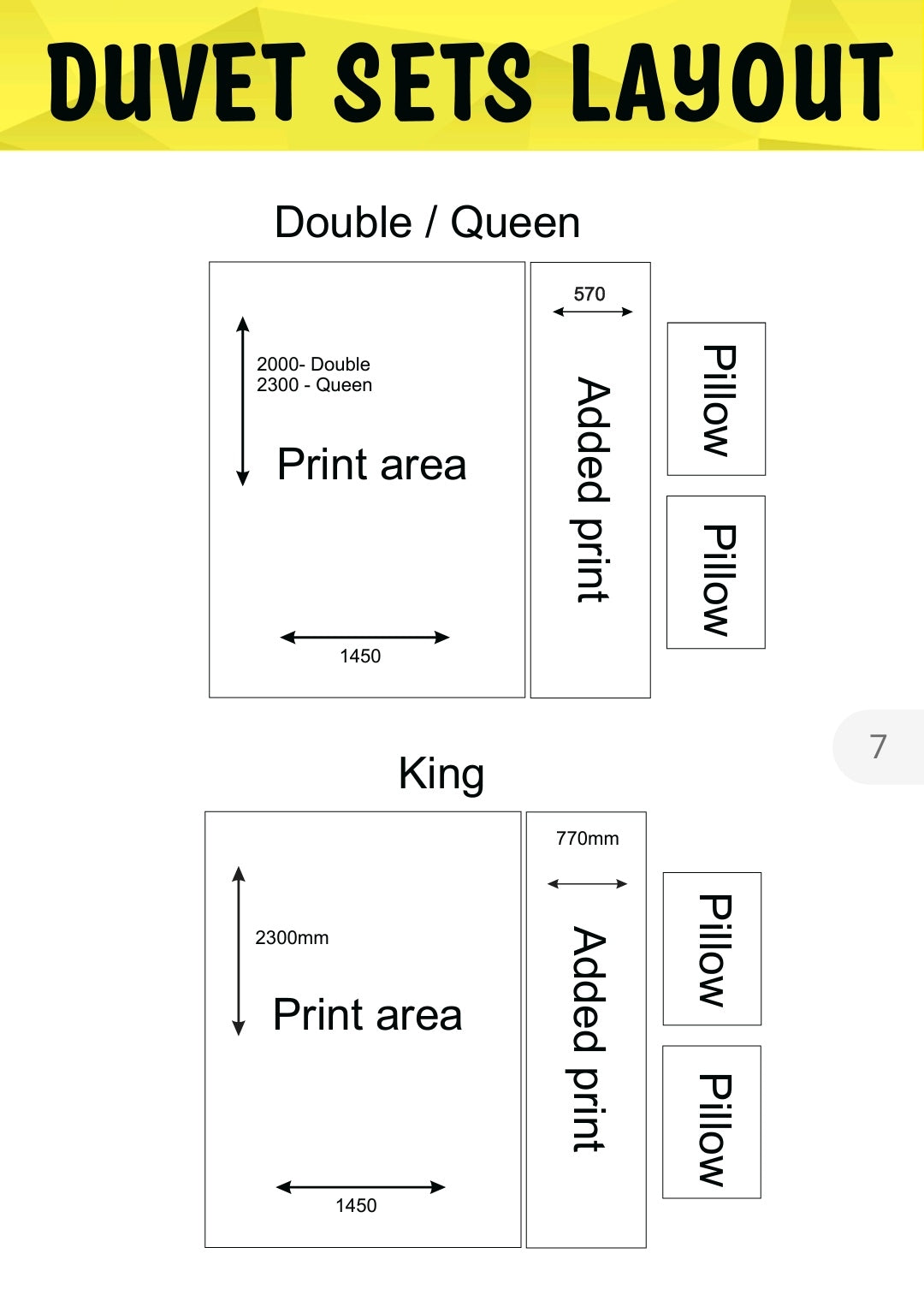 DUVET SETS LAYOUT

Double / Queen

2000- Double
2300 - Queen

Print area

1450

570

Added print

Pillow

Pillow

7

King

2300mm

Print area

1450

770mm

Added print

Pillow

Pillow